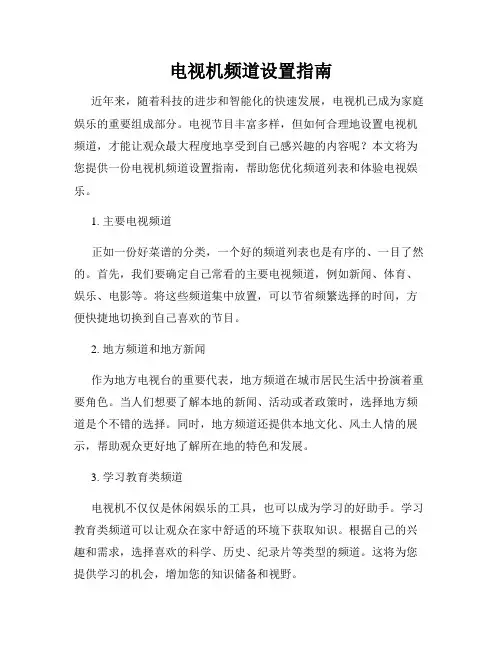 电视机频道设置指南

近年来，随着科技的进步和智能化的快速发展，电视机已成为家庭娱乐的重要组成部分。电视节目丰富多样，但如何合理地设置电视机频道，才能让观众最大程度地享受到自己感兴趣的内容呢？本文将为您提供一份电视机频道设置指南，帮助您优化频道列表和体验电视娱乐。

1. 主要电视频道

正如一份好菜谱的分类，一个好的频道列表也是有序的、一目了然的。首先，我们要确定自己常看的主要电视频道，例如新闻、体育、娱乐、电影等。将这些频道集中放置，可以节省频繁选择的时间，方便快捷地切换到自己喜欢的节目。

2. 地方频道和地方新闻

作为地方电视台的重要代表，地方频道在城市居民生活中扮演着重要角色。当人们想要了解本地的新闻、活动或者政策时，选择地方频道是个不错的选择。同时，地方频道还提供本地文化、风土人情的展示，帮助观众更好地了解所在地的特色和发展。

3. 学习教育类频道

电视机不仅仅是休闲娱乐的工具，也可以成为学习的好助手。学习教育类频道可以让观众在家中舒适的环境下获取知识。根据自己的兴趣和需求，选择喜欢的科学、历史、纪录片等类型的频道。这将为您提供学习的机会，增加您的知识储备和视野。